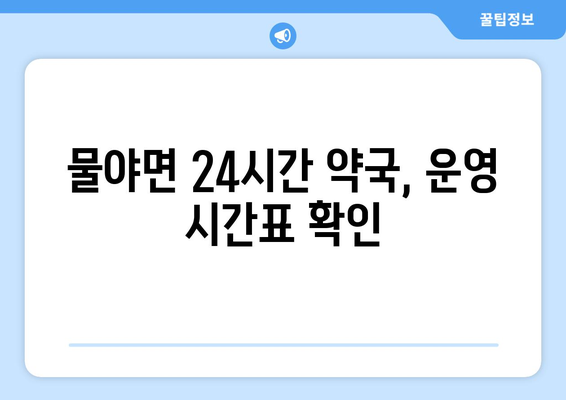 꿀팁정보

물야면 24시간 약국, 운영 시간표 확인